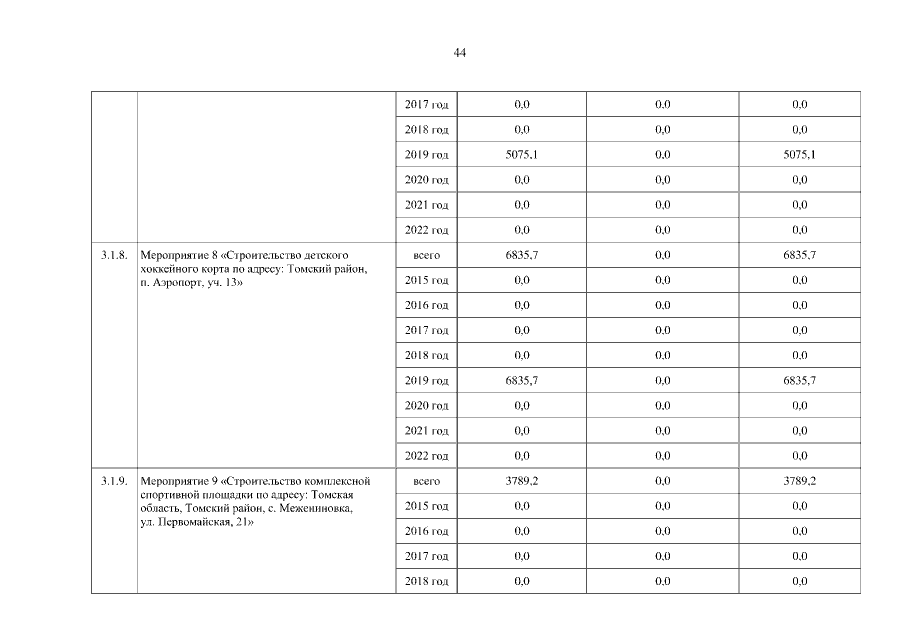 44

| | | | | | |
|---|---|---|---|---|---|
| | | 2017 год | 0,0 | 0,0 | 0,0 |
| | | 2018 год | 0,0 | 0,0 | 0,0 |
| | | 2019 год | 5075,1 | 0,0 | 5075,1 |
| | | 2020 год | 0,0 | 0,0 | 0,0 |
| | | 2021 год | 0,0 | 0,0 | 0,0 |
| | | 2022 год | 0,0 | 0,0 | 0,0 |
| 3.1.8. | Мероприятие 8 «Строительство детского хоккейного корта по адресу: Томский район, п. Аэропорт, уч. 13» | всего | 6835,7 | 0,0 | 6835,7 |
| | | 2015 год | 0,0 | 0,0 | 0,0 |
| | | 2016 год | 0,0 | 0,0 | 0,0 |
| | | 2017 год | 0,0 | 0,0 | 0,0 |
| | | 2018 год | 0,0 | 0,0 | 0,0 |
| | | 2019 год | 6835,7 | 0,0 | 6835,7 |
| | | 2020 год | 0,0 | 0,0 | 0,0 |
| | | 2021 год | 0,0 | 0,0 | 0,0 |
| | | 2022 год | 0,0 | 0,0 | 0,0 |
| 3.1.9. | Мероприятие 9 «Строительство комплексной спортивной площадки по адресу: Томская область, Томский район, с. Межениновка, ул. Первомайская, 21» | всего | 3789,2 | 0,0 | 3789,2 |
| | | 2015 год | 0,0 | 0,0 | 0,0 |
| | | 2016 год | 0,0 | 0,0 | 0,0 |
| | | 2017 год | 0,0 | 0,0 | 0,0 |
| | | 2018 год | 0,0 | 0,0 | 0,0 |